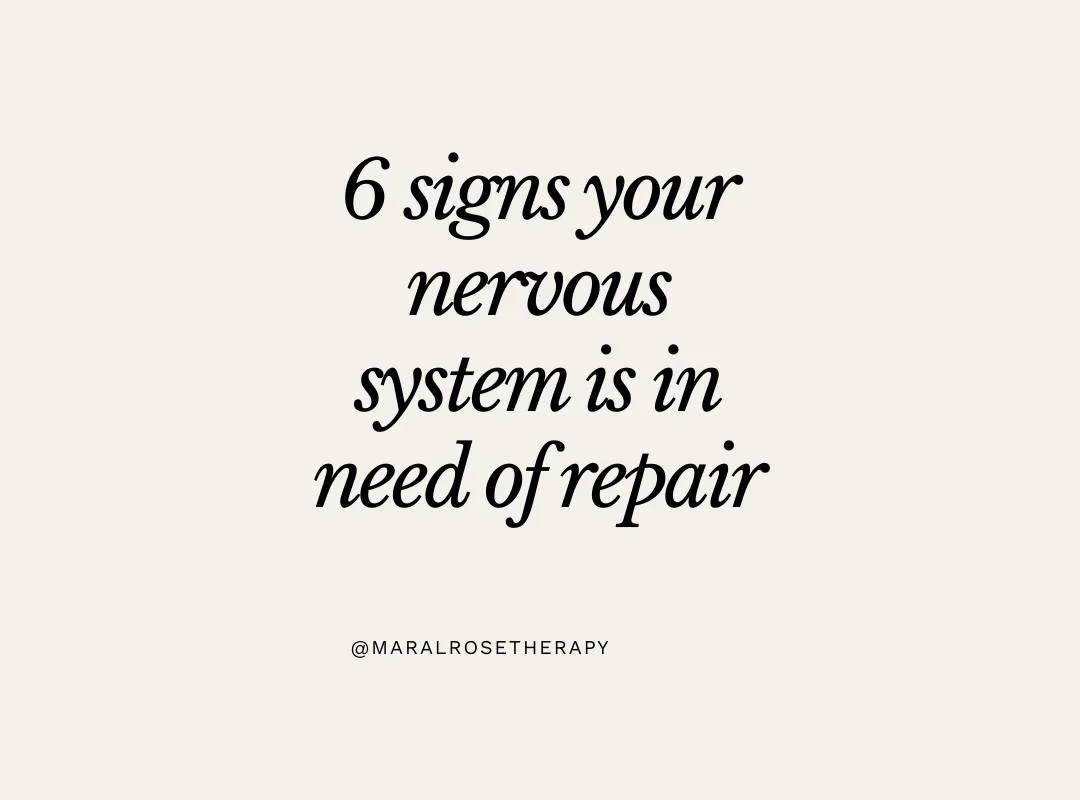 6 signs your nervous system is in need of repair

@MARALROSETHERAPY